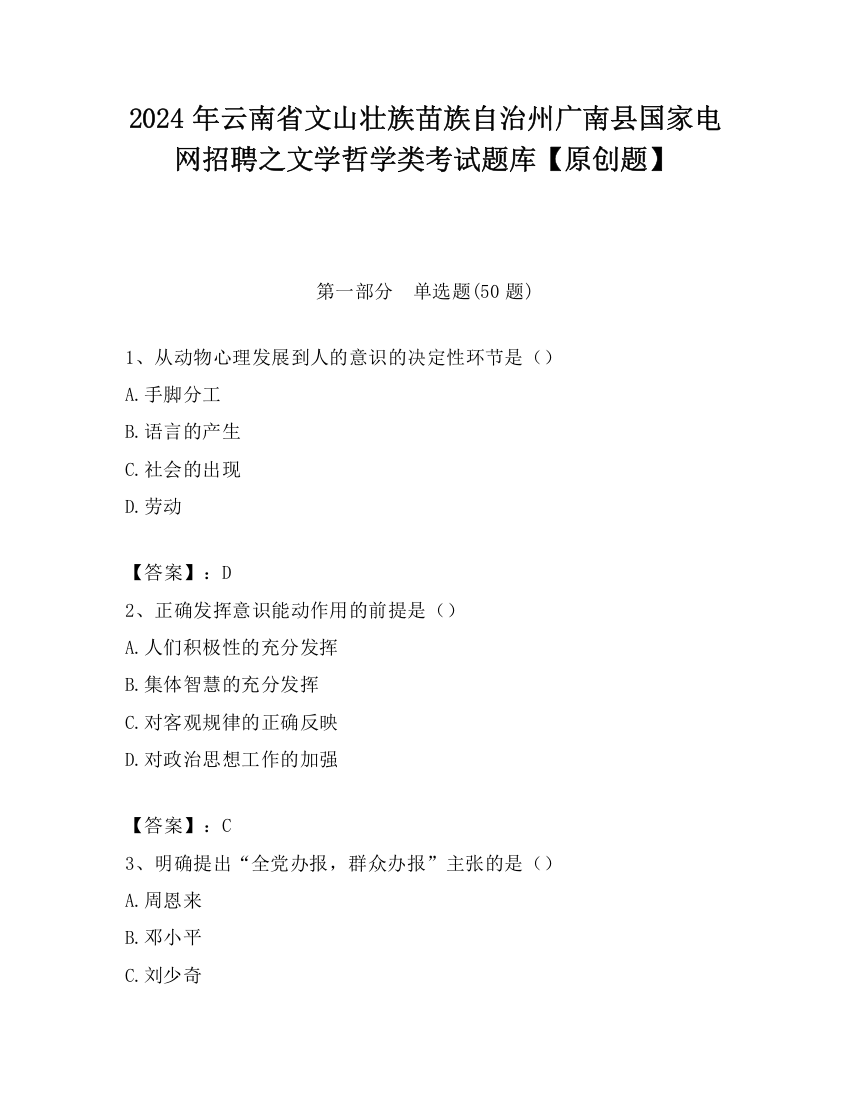 2024 年云南省文山壮族苗族自治州广南县国家电网招聘之文学哲学类考试题库【原创题】

第一部分　单选题(50 题)

1、从动物心理发展到人的意识的决定性环节是（）

A.手脚分工

B.语言的产生

C.社会的出现

D.劳动

【答案】：D

2、正确发挥意识能动作用的前提是（）

A.人们积极性的充分发挥

B.集体智慧的充分发挥

C.对客观规律的正确反映

D.对政治思想工作的加强

【答案】：C

3、明确提出“全党办报，群众办报”主张的是（）

A.周恩来

B.邓小平

C.刘少奇